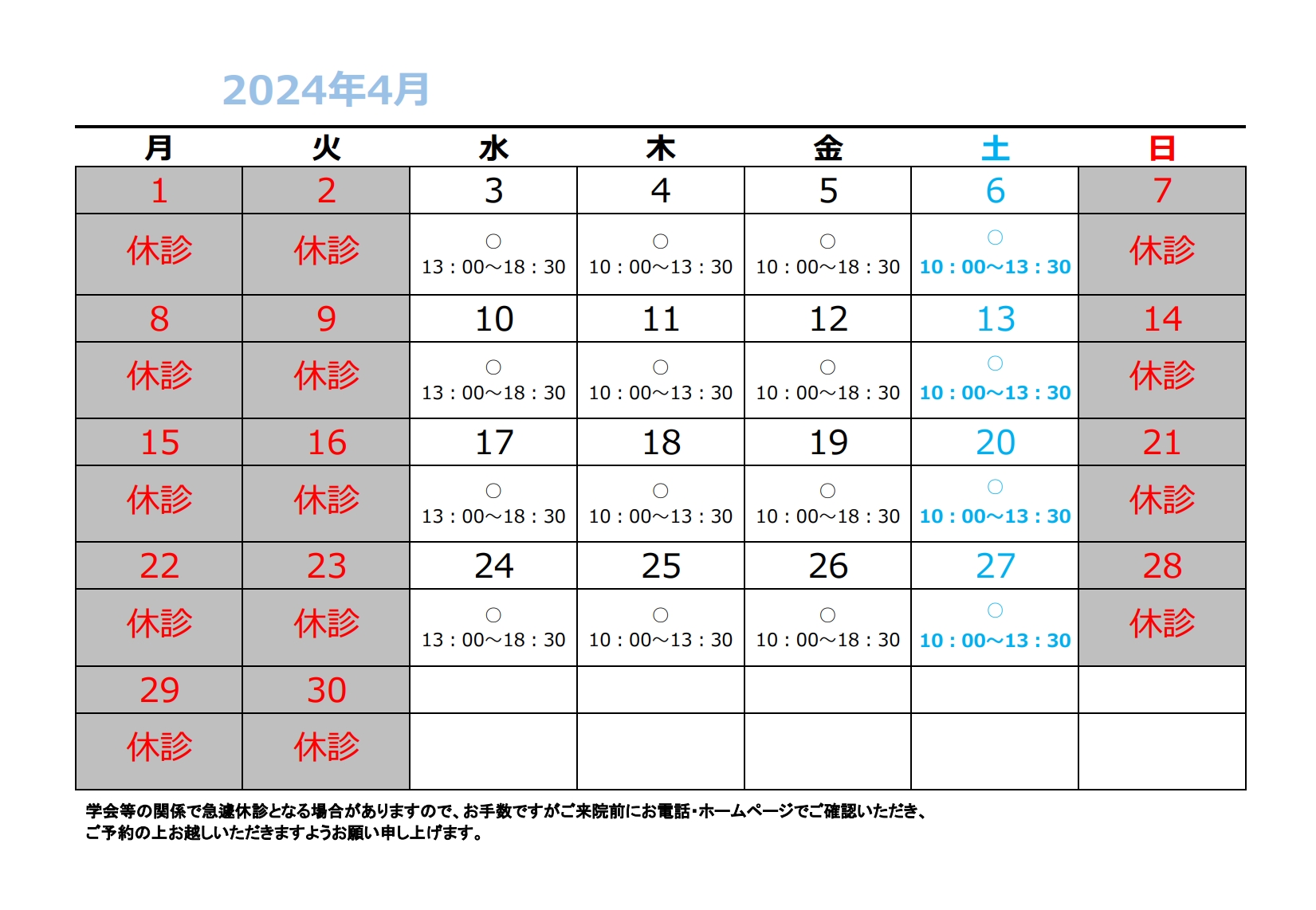 2024年4月

| 月 | 火 | 水 | 木 | 金 | 土 | 日 |
|---|---|---|---|---|---|---|
| 1 | 2 | 3 | 4 | 5 | 6 | 7 |
| 休診 | 休診 | ○ 13：00～18：30 | ○ 10：00～13：30 | ○ 10：00～18：30 | ○ 10：00～13：30 | 休診 |
| 8 | 9 | 10 | 11 | 12 | 13 | 14 |
| 休診 | 休診 | ○ 13：00～18：30 | ○ 10：00～13：30 | ○ 10：00～18：30 | ○ 10：00～13：30 | 休診 |
| 15 | 16 | 17 | 18 | 19 | 20 | 21 |
| 休診 | 休診 | ○ 13：00～18：30 | ○ 10：00～13：30 | ○ 10：00～18：30 | ○ 10：00～13：30 | 休診 |
| 22 | 23 | 24 | 25 | 26 | 27 | 28 |
| 休診 | 休診 | ○ 13：00～18：30 | ○ 10：00～13：30 | ○ 10：00～18：30 | ○ 10：00～13：30 | 休診 |
| 29 | 30 | | | | | |
| 休診 | 休診 | | | | | |

学会等の関係で急遽休診となる場合がありますので、お手数ですがご来院前にお電話・ホームページでご確認いただき、
ご予約の上お越しいただきますようお願い申し上げます。